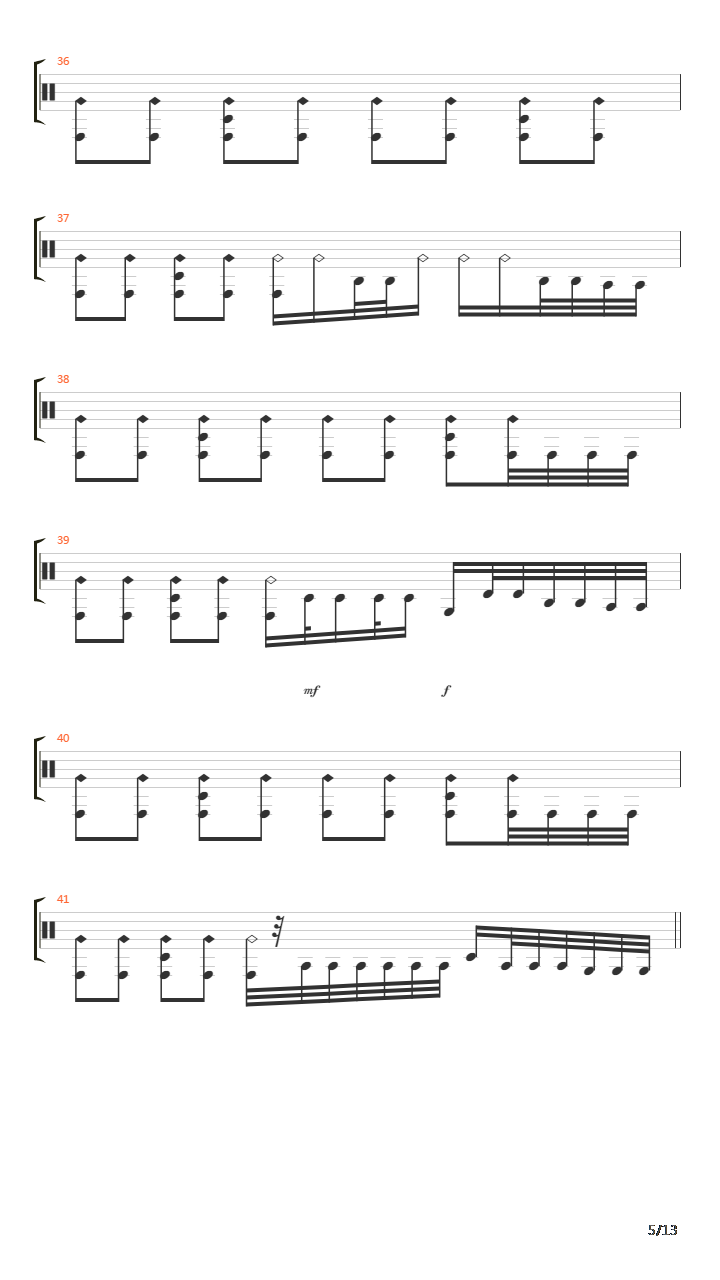 36

37

38

39

mf

f

40

41

5/13